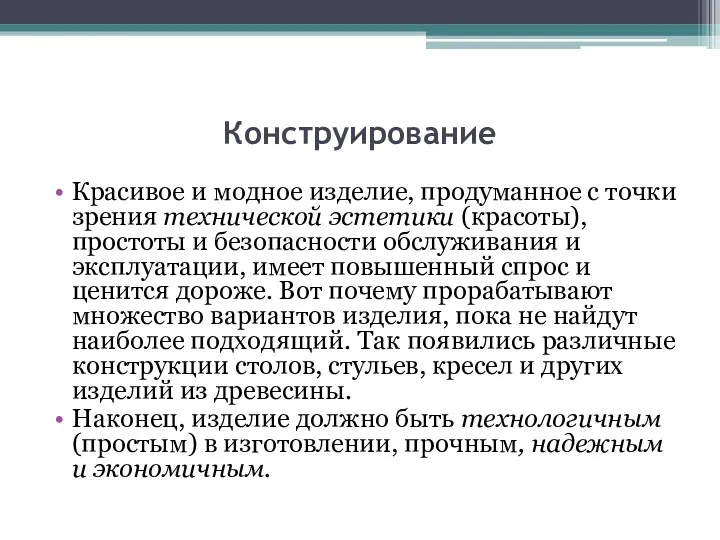 Конструирование

• Красивое и модное изделие, продуманное с точки зрения технической эстетики (красоты), простоты и безопасности обслуживания и эксплуатации, имеет повышенный спрос и ценится дороже. Вот почему прорабатывают множество вариантов изделия, пока не найдут наиболее подходящий. Так появились различные конструкции столов, стульев, кресел и других изделий из древесины.

• Наконец, изделие должно быть технологичным (простым) в изготовлении, прочным, надежным и экономичным.